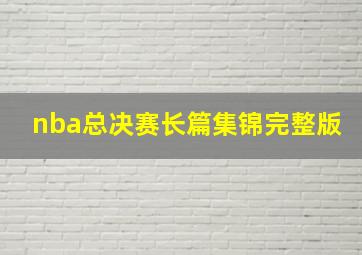 nba总决赛长篇集锦完整版